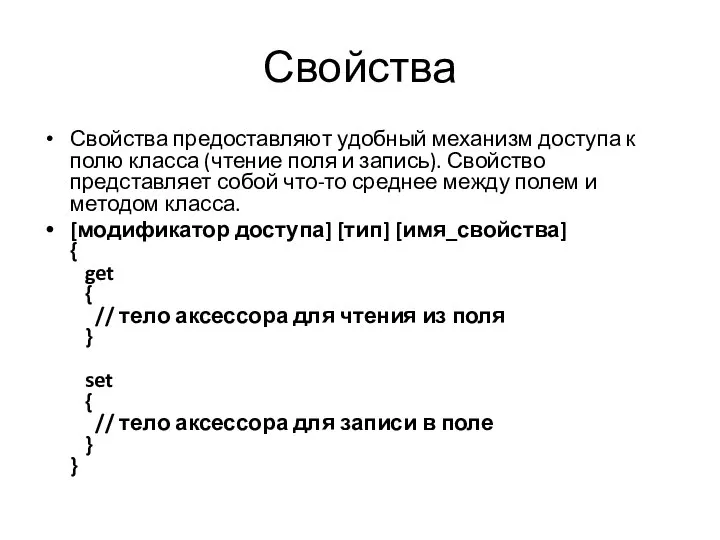 Свойства

• Свойства предоставляют удобный механизм доступа к полю класса (чтение поля и запись). Свойство представляет собой что-то среднее между полем и методом класса.

• [модификатор доступа] [тип] [имя_свойства]
{
get
{
// тело аксессора для чтения из поля
}

set
{
// тело аксессора для записи в поле
}
}